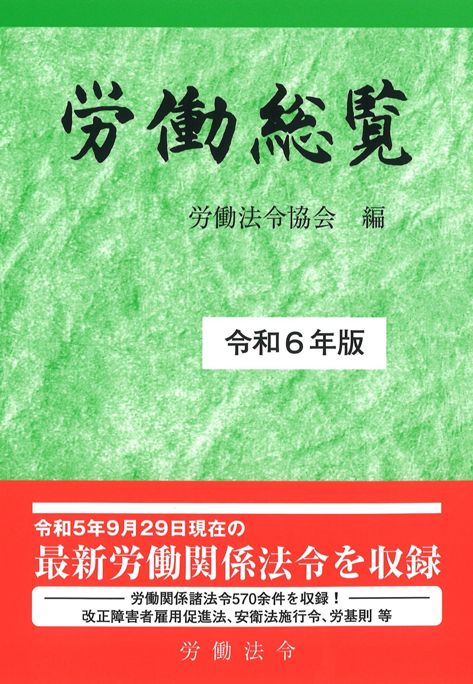 労働総覧

労働法令協会　編

令和６年版

令和5年9月29日現在の
最新労働関係法令を収録

労働関係諸法令570余件を収録！
改正障害者雇用促進法、安衛法施行令、労基則 等

労働法令